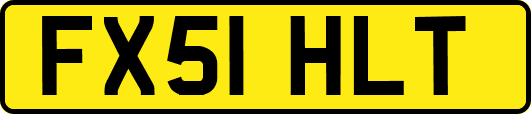 FX51 HLT